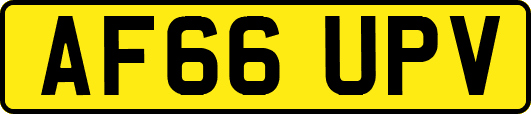 AF66 UPV